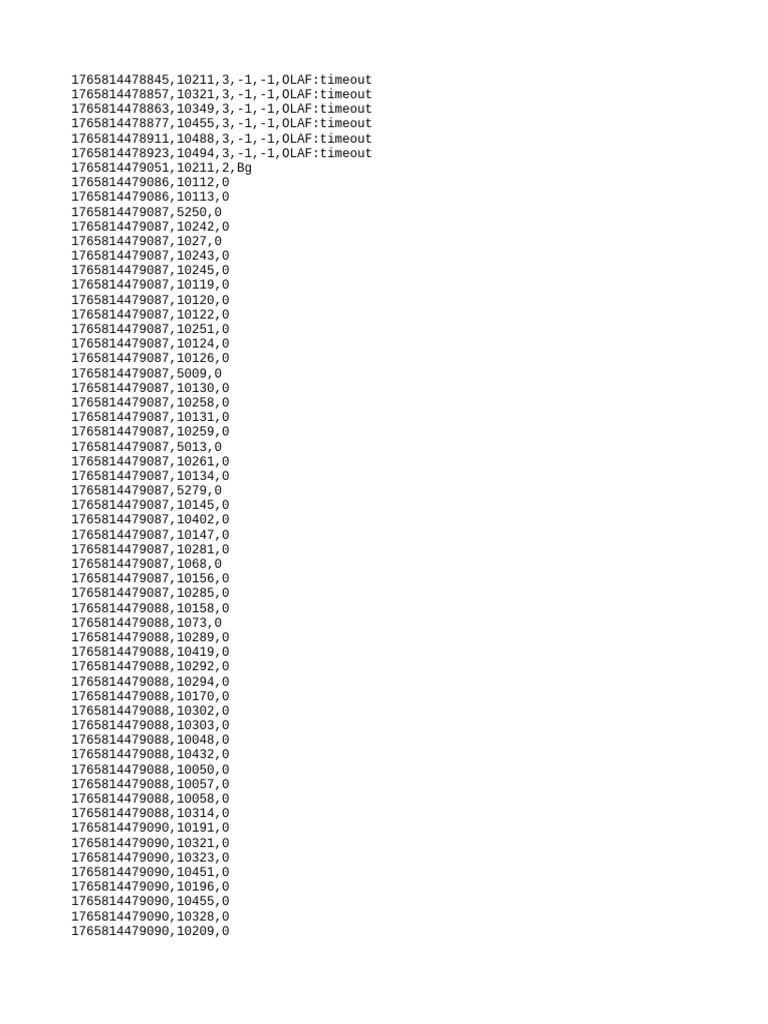 1765814478845,10211,3,-1,-1,OLAF:timeout
1765814478857,10321,3,-1,-1,OLAF:timeout
1765814478863,10349,3,-1,-1,OLAF:timeout
1765814478877,10455,3,-1,-1,OLAF:timeout
1765814478911,10488,3,-1,-1,OLAF:timeout
1765814478923,10494,3,-1,-1,OLAF:timeout
1765814479051,10211,2,Bg
1765814479086,10112,0
1765814479086,10113,0
1765814479087,5250,0
1765814479087,10242,0
1765814479087,1027,0
1765814479087,10243,0
1765814479087,10245,0
1765814479087,10119,0
1765814479087,10120,0
1765814479087,10122,0
1765814479087,10251,0
1765814479087,10124,0
1765814479087,10126,0
1765814479087,5009,0
1765814479087,10130,0
1765814479087,10258,0
1765814479087,10131,0
1765814479087,10259,0
1765814479087,5013,0
1765814479087,10261,0
1765814479087,10134,0
1765814479087,5279,0
1765814479087,10145,0
1765814479087,10402,0
1765814479087,10147,0
1765814479087,10281,0
1765814479087,1068,0
1765814479087,10156,0
1765814479087,10285,0
1765814479088,10158,0
1765814479088,1073,0
1765814479088,10289,0
1765814479088,10419,0
1765814479088,10292,0
1765814479088,10294,0
1765814479088,10170,0
1765814479088,10302,0
1765814479088,10303,0
1765814479088,10048,0
1765814479088,10432,0
1765814479088,10050,0
1765814479088,10057,0
1765814479088,10058,0
1765814479088,10314,0
1765814479090,10191,0
1765814479090,10321,0
1765814479090,10323,0
1765814479090,10451,0
1765814479090,10196,0
1765814479090,10455,0
1765814479090,10328,0
1765814479090,10209,0